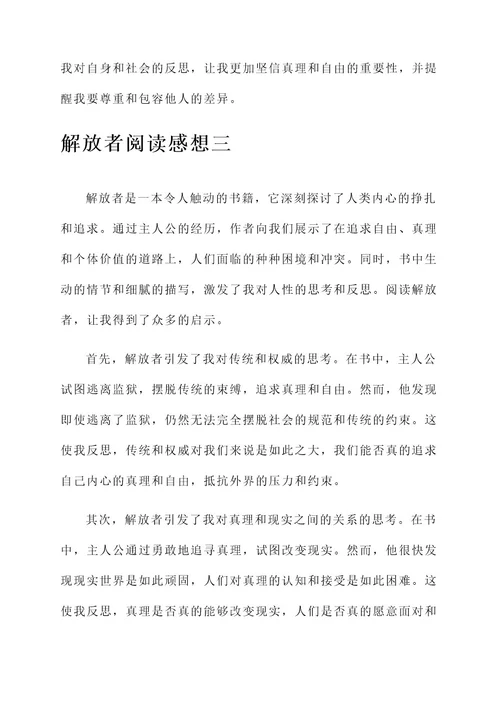 我对自身和社会的反思，让我更加坚信真理和自由的重要性，并提醒我要尊重和包容他人的差异。

解放者阅读感想三

解放者是一本令人触动的书籍，它深刻探讨了人类内心的挣扎和追求。通过主人公的经历，作者向我们展示了在追求自由、真理和个体价值的道路上，人们面临的种种困境和冲突。同时，书中生动的情节和细腻的描写，激发了我对人性的思考和反思。阅读解放者，让我得到了众多的启示。

首先，解放者引发了我对传统和权威的思考。在书中，主人公试图逃离监狱，摆脱传统的束缚，追求真理和自由。然而，他发现即使逃离了监狱，仍然无法完全摆脱社会的规范和传统的约束。这使我反思，传统和权威对我们来说是如此之大，我们能否真的追求自己内心的真理和自由，抵抗外界的压力和约束。

其次，解放者引发了我对真理和现实之间的关系的思考。在书中，主人公通过勇敢地追寻真理，试图改变现实。然而，他很快发现现实世界是如此顽固，人们对真理的认知和接受是如此困难。这使我反思，真理是否真的能够改变现实，人们是否真的愿意面对和